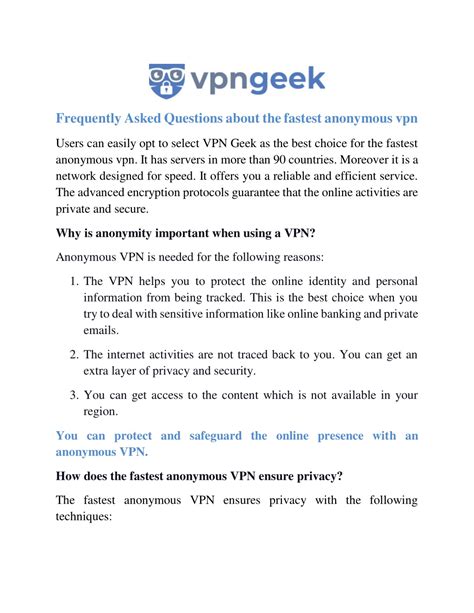 vpngeek

Frequently Asked Questions about the fastest anonymous vpn

Users can easily opt to select VPN Geek as the best choice for the fastest anonymous vpn. It has servers in more than 90 countries. Moreover it is a network designed for speed. It offers you a reliable and efficient service. The advanced encryption protocols guarantee that the online activities are private and secure.

Why is anonymity important when using a VPN?

Anonymous VPN is needed for the following reasons:

1. The VPN helps you to protect the online identity and personal information from being tracked. This is the best choice when you try to deal with sensitive information like online banking and private emails.

2. The internet activities are not traced back to you. You can get an extra layer of privacy and security.

3. You can get access to the content which is not available in your region.

You can protect and safeguard the online presence with an anonymous VPN.

How does the fastest anonymous VPN ensure privacy?

The fastest anonymous VPN ensures privacy with the following techniques: